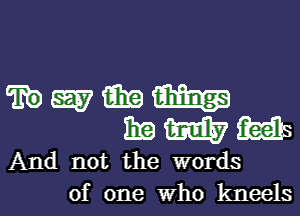 To say the things
he truly feels
And not the words
of one who kneels